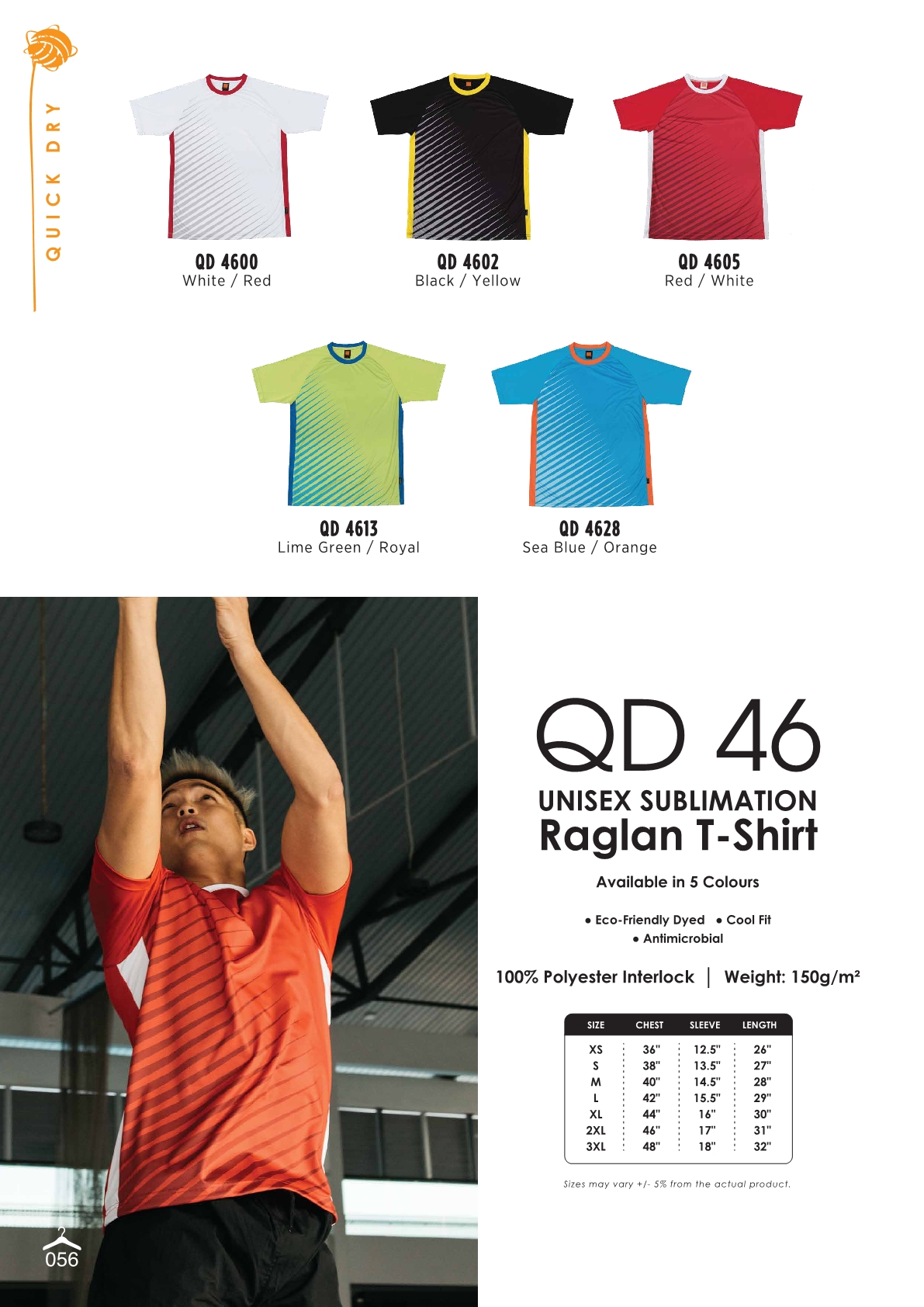 QUICK DRY

QD 4600
White / Red

QD 4602
Black / Yellow

QD 4605
Red / White

QD 4613
Lime Green / Royal

QD 4628
Sea Blue / Orange

QD 46
UNISEX SUBLIMATION
Raglan T-Shirt

Available in 5 Colours

• Eco-Friendly Dyed • Cool Fit
• Antimicrobial

100% Polyester Interlock | Weight: 150g/m²

| SIZE | CHEST | SLEEVE | LENGTH |
|---|---|---|---|
| XS | 36" | 12.5" | 26" |
| S | 38" | 13.5" | 27" |
| M | 40" | 14.5" | 28" |
| L | 42" | 15.5" | 29" |
| XL | 44" | 16" | 30" |
| 2XL | 46" | 17" | 31" |
| 3XL | 48" | 18" | 32" |

Sizes may vary +/- 5% from the actual product.

056